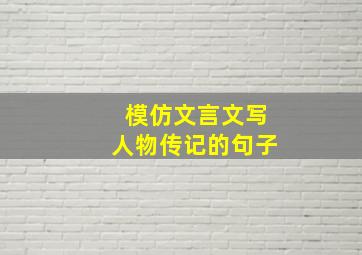 模仿文言文写
人物传记的句子